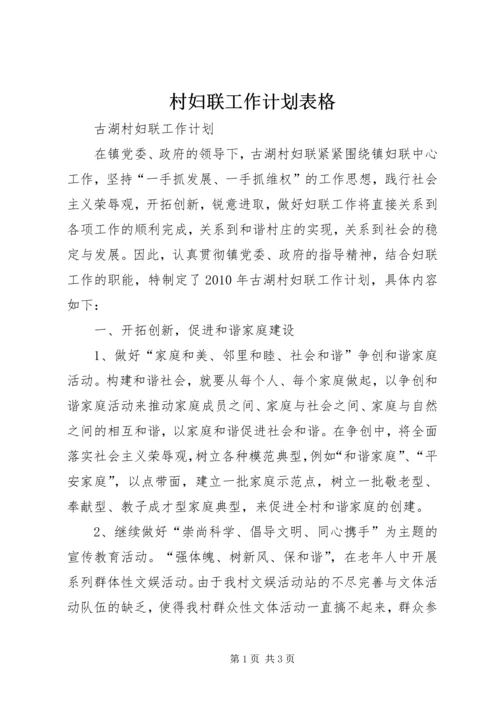 村妇联工作计划表格

古湖村妇联工作计划

在镇党委、政府的领导下，古湖村妇联紧紧围绕镇妇联中心工作，坚持“一手抓发展、一手抓维权”的工作思想，践行社会主义荣辱观，开拓创新，锐意进取，做好妇联工作将直接关系到各项工作的顺利完成，关系到和谐村庄的实现，关系到社会的稳定与发展。因此，认真贯彻镇党委、政府的指导精神，结合妇联工作的职能，特制定了2010年古湖村妇联工作计划，具体内容如下：

一、开拓创新，促进和谐家庭建设

1、做好“家庭和美、邻里和睦、社会和谐”争创和谐家庭活动。构建和谐社会，就要从每个人、每个家庭做起，以争创和谐家庭活动来推动家庭成员之间、家庭与社会之间、家庭与自然之间的相互和谐，以家庭和谐促进社会和谐。在争创中，将全面落实社会主义荣辱观，树立各种模范典型，例如“和谐家庭”、“平安家庭”，以点带面，建立一批家庭示范点，树立一批敬老型、奉献型、教子成才型家庭典型，来促进全村和谐家庭的创建。

2、继续做好“崇尚科学、倡导文明、同心携手”为主题的宣传教育活动。“强体魄、树新风、保和谐”，在老年人中开展系列群体性文娱活动。由于我村文娱活动站的不尽完善与文体活动队伍的缺乏，使得我村群众性文体活动一直搞不起来，群众参

第1页 共3页